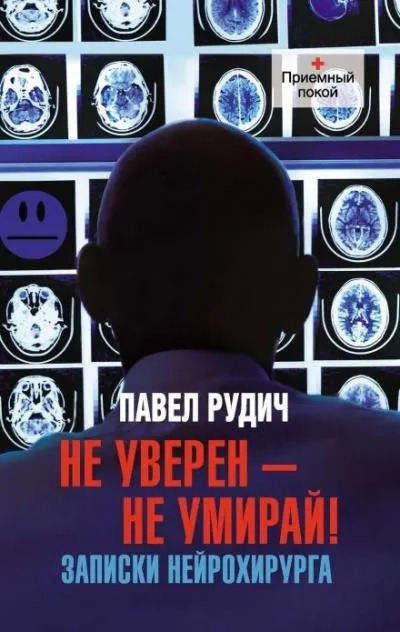 Приемный покой

ПАВЕЛ РУДИЧ

НЕ УВЕРЕН — НЕ УМИРАЙ!

ЗАПИСКИ НЕЙРОХИРУРГА